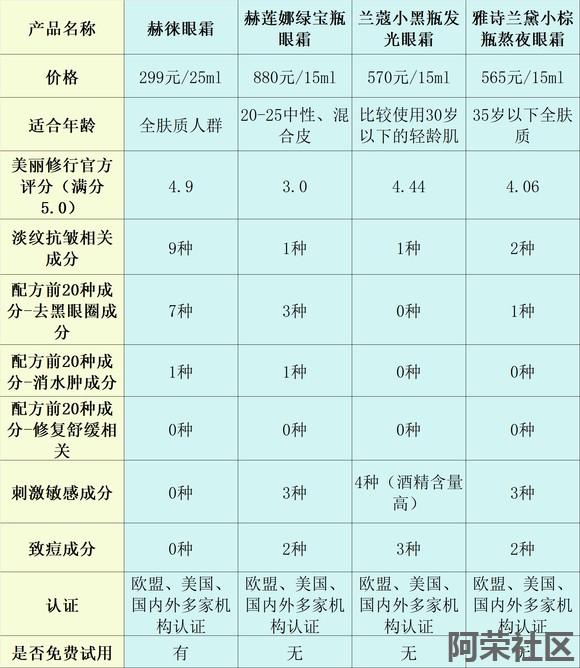 | 产品名称 | 赫徕眼霜 | 赫莲娜绿宝瓶眼霜 | 兰蔻小黑瓶发光眼霜 | 雅诗兰黛小棕瓶熬夜眼霜 |
|---|---|---|---|---|
| 价格 | 299元/25ml | 880元/15ml | 570元/15ml | 565元/15ml |
| 适合年龄 | 全肤质人群 | 20-25中性、混合皮 | 比较使用30岁以下的轻龄肌 | 35岁以下全肤质 |
| 美丽修行官方评分（满分5.0） | 4.9 | 3.0 | 4.44 | 4.06 |
| 淡纹抗皱相关成分 | 9种 | 1种 | 1种 | 2种 |
| 配方前20种成分-去黑眼圈成分 | 7种 | 3种 | 0种 | 1种 |
| 配方前20种成分-消水肿成分 | 1种 | 1种 | 0种 | 0种 |
| 配方前20种成分-修复舒缓相关 | 0种 | 0种 | 0种 | 0种 |
| 刺激敏感成分 | 0种 | 3种 | 4种（酒精含量高） | 3种 |
| 致痘成分 | 0种 | 2种 | 3种 | 2种 |
| 认证 | 欧盟、美国、国内外多家机构认证 | 欧盟、美国、国内外多家机构认证 | 欧盟、美国、国内外多家机构认证 | 欧盟、美国、国内外多家机构认证 |
| 是否免费试用 | 有 | 无 | 无 | 无 |

阿荣社区